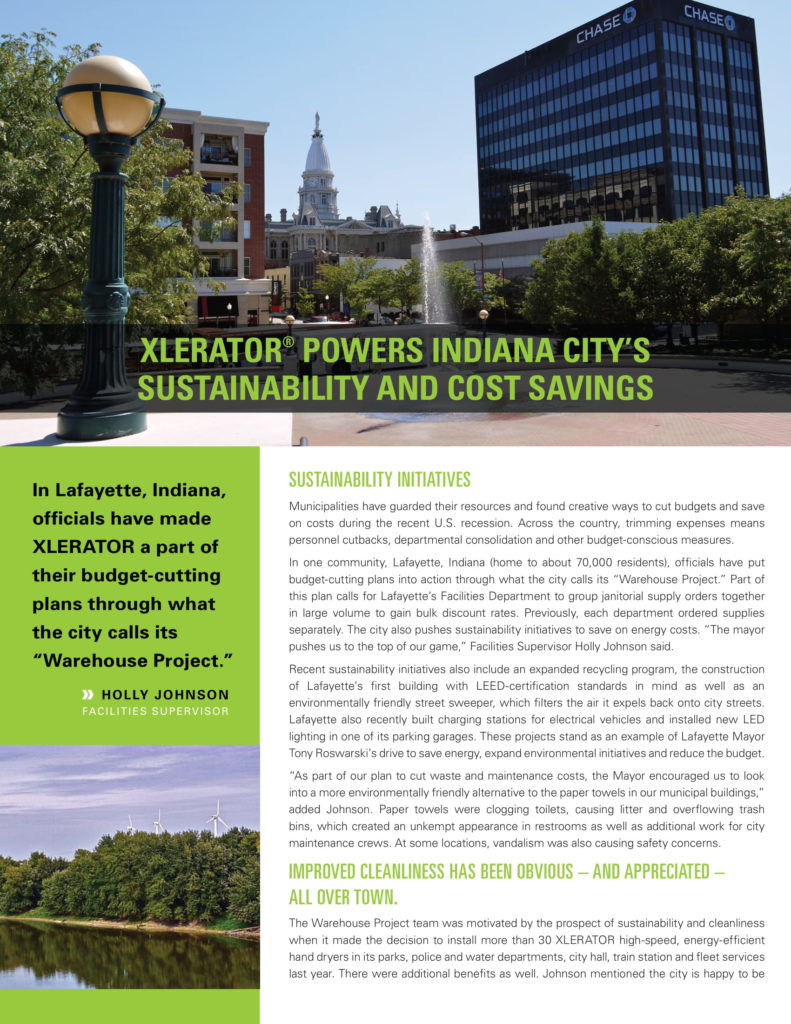 CHASE

CHASE

XLERATOR® POWERS INDIANA CITY'S SUSTAINABILITY AND COST SAVINGS

In Lafayette, Indiana, officials have made XLERATOR a part of their budget-cutting plans through what the city calls its "Warehouse Project."

» HOLLY JOHNSON
FACILITIES SUPERVISOR

SUSTAINABILITY INITIATIVES

Municipalities have guarded their resources and found creative ways to cut budgets and save on costs during the recent U.S. recession. Across the country, trimming expenses means personnel cutbacks, departmental consolidation and other budget-conscious measures.

In one community, Lafayette, Indiana (home to about 70,000 residents), officials have put budget-cutting plans into action through what the city calls its "Warehouse Project." Part of this plan calls for Lafayette's Facilities Department to group janitorial supply orders together in large volume to gain bulk discount rates. Previously, each department ordered supplies separately. The city also pushes sustainability initiatives to save on energy costs. "The mayor pushes us to the top of our game," Facilities Supervisor Holly Johnson said.

Recent sustainability initiatives also include an expanded recycling program, the construction of Lafayette's first building with LEED-certification standards in mind as well as an environmentally friendly street sweeper, which filters the air it expels back onto city streets. Lafayette also recently built charging stations for electrical vehicles and installed new LED lighting in one of its parking garages. These projects stand as an example of Lafayette Mayor Tony Roswarski's drive to save energy, expand environmental initiatives and reduce the budget.

"As part of our plan to cut waste and maintenance costs, the Mayor encouraged us to look into a more environmentally friendly alternative to the paper towels in our municipal buildings," added Johnson. Paper towels were clogging toilets, causing litter and overflowing trash bins, which created an unkempt appearance in restrooms as well as additional work for city maintenance crews. At some locations, vandalism was also causing safety concerns.

IMPROVED CLEANLINESS HAS BEEN OBVIOUS – AND APPRECIATED – ALL OVER TOWN.

The Warehouse Project team was motivated by the prospect of sustainability and cleanliness when it made the decision to install more than 30 XLERATOR high-speed, energy-efficient hand dryers in its parks, police and water departments, city hall, train station and fleet services last year. There were additional benefits as well. Johnson mentioned the city is happy to be